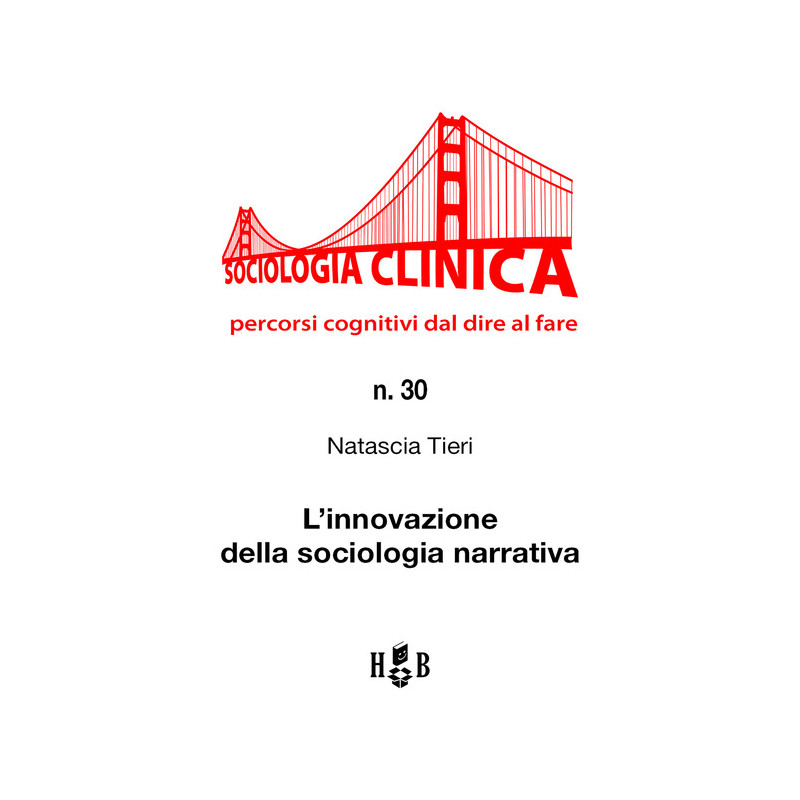 SOCIOLOGIA CLINICA

percorsi cognitivi dal dire al fare

n. 30

Natascia Tieri

L'innovazione
della sociologia narrativa

H B